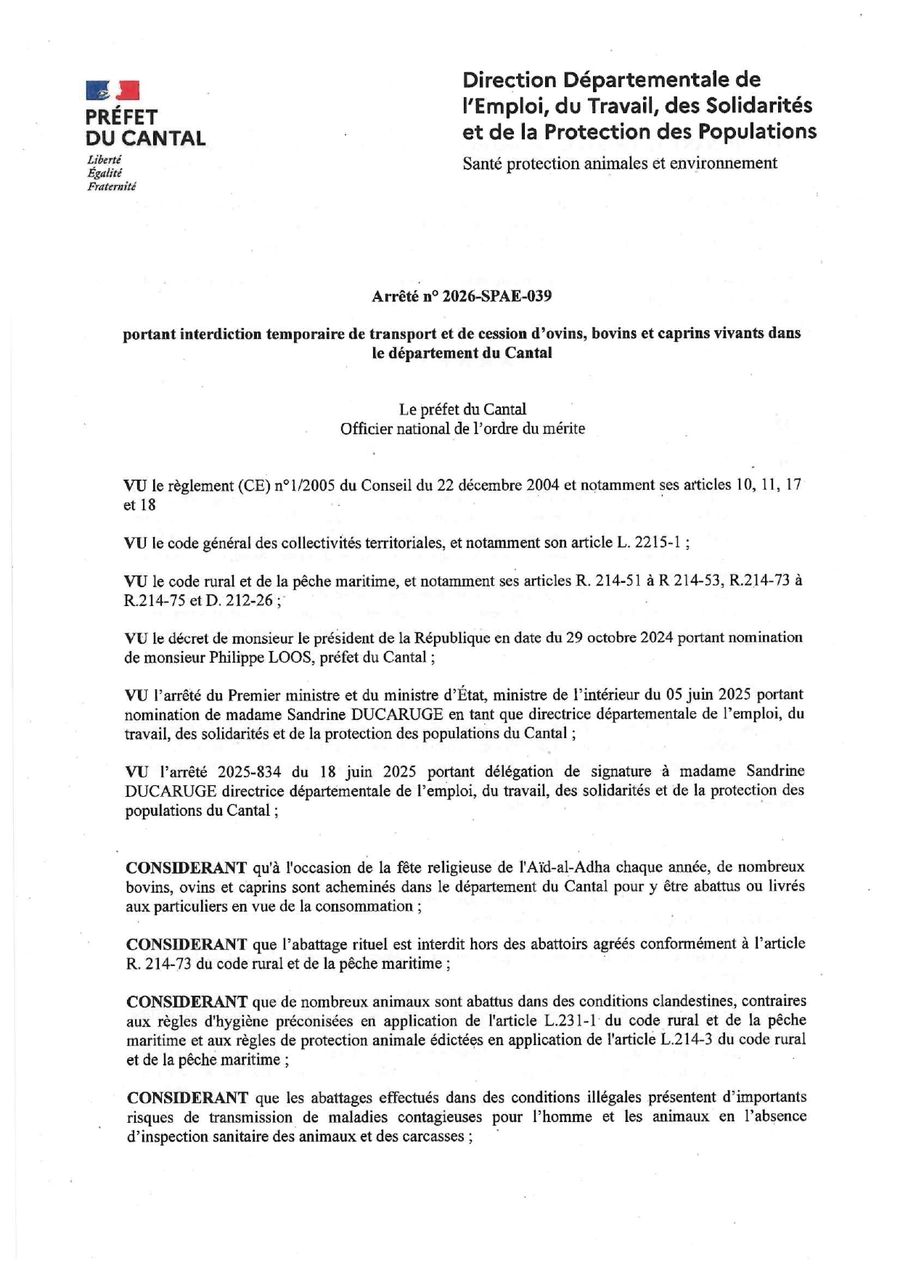 PRÉFET DU CANTAL
Liberté
Égalité
Fraternité

Direction Départementale de l'Emploi, du Travail, des Solidarités et de la Protection des Populations
Santé protection animales et environnement

Arrêté n° 2026-SPAE-039

portant interdiction temporaire de transport et de cession d'ovins, bovins et caprins vivants dans le département du Cantal

Le préfet du Cantal
Officier national de l'ordre du mérite

VU le règlement (CE) n°1/2005 du Conseil du 22 décembre 2004 et notamment ses articles 10, 11, 17 et 18

VU le code général des collectivités territoriales, et notamment son article L. 2215-1 ;

VU le code rural et de la pêche maritime, et notamment ses articles R. 214-51 à R 214-53, R.214-73 à R.214-75 et D. 212-26 ;

VU le décret de monsieur le président de la République en date du 29 octobre 2024 portant nomination de monsieur Philippe LOOS, préfet du Cantal ;

VU l'arrêté du Premier ministre et du ministre d'État, ministre de l'intérieur du 05 juin 2025 portant nomination de madame Sandrine DUCARUGE en tant que directrice départementale de l'emploi, du travail, des solidarités et de la protection des populations du Cantal ;

VU l'arrêté 2025-834 du 18 juin 2025 portant délégation de signature à madame Sandrine DUCARUGE directrice départementale de l'emploi, du travail, des solidarités et de la protection des populations du Cantal ;

CONSIDERANT qu'à l'occasion de la fête religieuse de l'Aïd-al-Adha chaque année, de nombreux bovins, ovins et caprins sont acheminés dans le département du Cantal pour y être abattus ou livrés aux particuliers en vue de la consommation ;

CONSIDERANT que l'abattage rituel est interdit hors des abattoirs agréés conformément à l'article R. 214-73 du code rural et de la pêche maritime ;

CONSIDERANT que de nombreux animaux sont abattus dans des conditions clandestines, contraires aux règles d'hygiène préconisées en application de l'article L.231-1 du code rural et de la pêche maritime et aux règles de protection animale édictées en application de l'article L.214-3 du code rural et de la pêche maritime ;

CONSIDERANT que les abattages effectués dans des conditions illégales présentent d'importants risques de transmission de maladies contagieuses pour l'homme et les animaux en l'absence d'inspection sanitaire des animaux et des carcasses ;